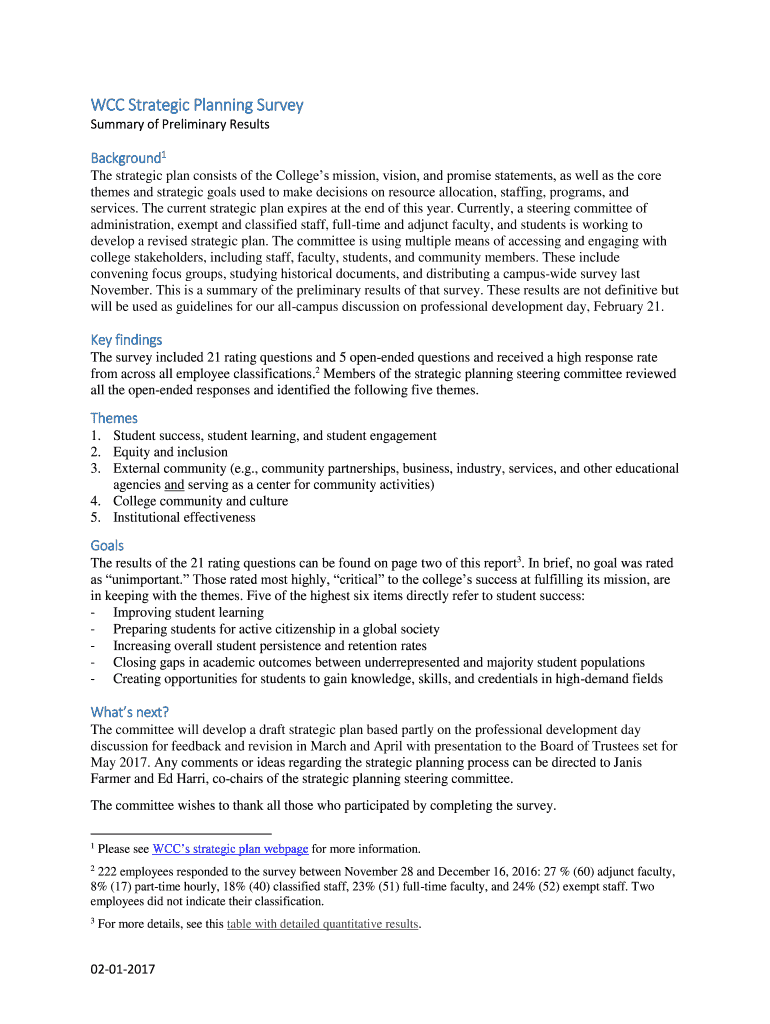 WCC Strategic Planning Survey
Summary of Preliminary Results

Background$^1$
The strategic plan consists of the College's mission, vision, and promise statements, as well as the core themes and strategic goals used to make decisions on resource allocation, staffing, programs, and services. The current strategic plan expires at the end of this year. Currently, a steering committee of administration, exempt and classified staff, full-time and adjunct faculty, and students is working to develop a revised strategic plan. The committee is using multiple means of accessing and engaging with college stakeholders, including staff, faculty, students, and community members. These include convening focus groups, studying historical documents, and distributing a campus-wide survey last November. This is a summary of the preliminary results of that survey. These results are not definitive but will be used as guidelines for our all-campus discussion on professional development day, February 21.

Key findings
The survey included 21 rating questions and 5 open-ended questions and received a high response rate from across all employee classifications.$^2$ Members of the strategic planning steering committee reviewed all the open-ended responses and identified the following five themes.

Themes
1. Student success, student learning, and student engagement
2. Equity and inclusion
3. External community (e.g., community partnerships, business, industry, services, and other educational agencies and serving as a center for community activities)
4. College community and culture
5. Institutional effectiveness

Goals
The results of the 21 rating questions can be found on page two of this report$^3$. In brief, no goal was rated as "unimportant." Those rated most highly, "critical" to the college's success at fulfilling its mission, are in keeping with the themes. Five of the highest six items directly refer to student success:
- Improving student learning
- Preparing students for active citizenship in a global society
- Increasing overall student persistence and retention rates
- Closing gaps in academic outcomes between underrepresented and majority student populations
- Creating opportunities for students to gain knowledge, skills, and credentials in high-demand fields

What's next?
The committee will develop a draft strategic plan based partly on the professional development day discussion for feedback and revision in March and April with presentation to the Board of Trustees set for May 2017. Any comments or ideas regarding the strategic planning process can be directed to Janis Farmer and Ed Harri, co-chairs of the strategic planning steering committee.

The committee wishes to thank all those who participated by completing the survey.

$^1$ Please see WCC's strategic plan webpage for more information.

$^2$ 222 employees responded to the survey between November 28 and December 16, 2016: 27 % (60) adjunct faculty, 8% (17) part-time hourly, 18% (40) classified staff, 23% (51) full-time faculty, and 24% (52) exempt staff. Two employees did not indicate their classification.

$^3$ For more details, see this table with detailed quantitative results.

02-01-2017